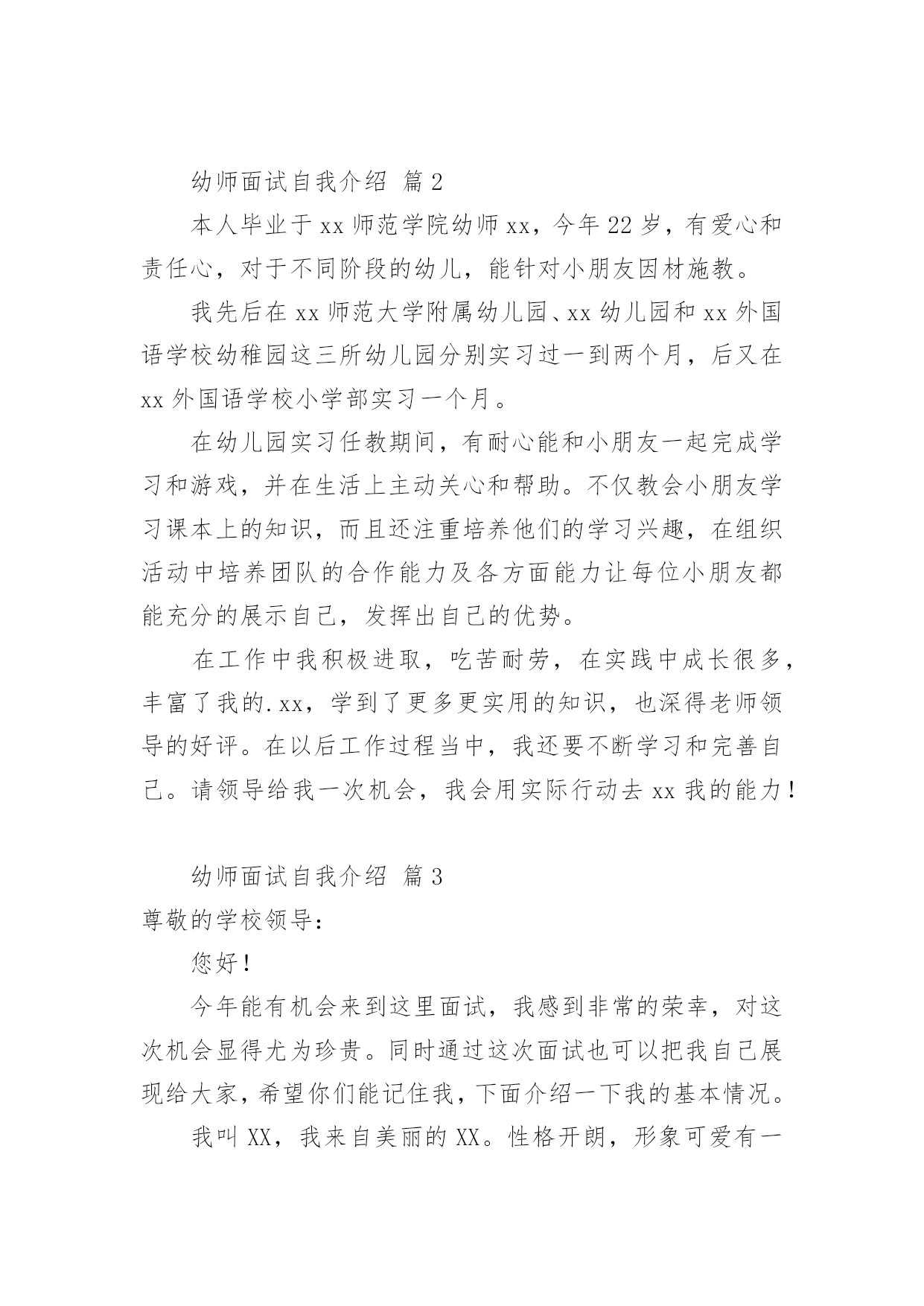 幼师面试自我介绍 篇2

本人毕业于xx师范学院幼师xx，今年22岁，有爱心和责任心，对于不同阶段的幼儿，能针对小朋友因材施教。

我先后在xx师范大学附属幼儿园、xx幼儿园和xx外国语学校幼稚园这三所幼儿园分别实习过一到两个月，后又在xx外国语学校小学部实习一个月。

在幼儿园实习任教期间，有耐心能和小朋友一起完成学习和游戏，并在生活上主动关心和帮助。不仅教会小朋友学习课本上的知识，而且还注重培养他们的学习兴趣，在组织活动中培养团队的合作能力及各方面能力让每位小朋友都能充分的展示自己，发挥出自己的优势。

在工作中我积极进取，吃苦耐劳，在实践中成长很多，丰富了我的.xx，学到了更多更实用的知识，也深得老师领导的好评。在以后工作过程当中，我还要不断学习和完善自己。请领导给我一次机会，我会用实际行动去xx我的能力！

幼师面试自我介绍 篇3

尊敬的学校领导：

您好！

今年能有机会来到这里面试，我感到非常的荣幸，对这次机会显得尤为珍贵。同时通过这次面试也可以把我自己展现给大家，希望你们能记住我，下面介绍一下我的基本情况。

我叫XX，我来自美丽的XX。性格开朗，形象可爱有一